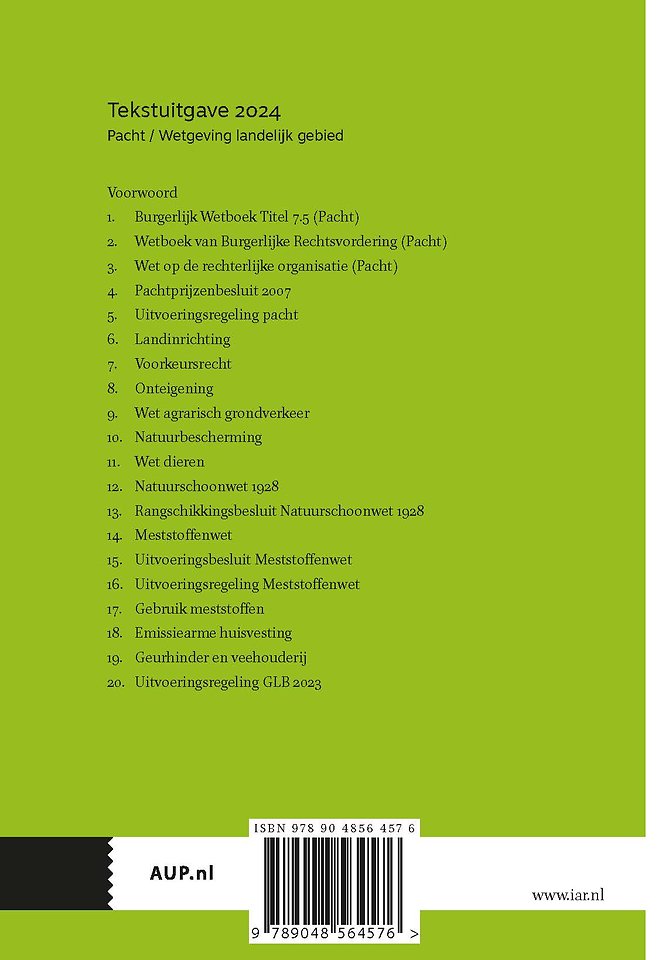 Tekstuitgave 2024
Pacht / Wetgeving landelijk gebied

Voorwoord
1. Burgerlijk Wetboek Titel 7.5 (Pacht)
2. Wetboek van Burgerlijke Rechtsvordering (Pacht)
3. Wet op de rechterlijke organisatie (Pacht)
4. Pachtprijzenbesluit 2007
5. Uitvoeringsregeling pacht
6. Landinrichting
7. Voorkeursrecht
8. Onteigening
9. Wet agrarisch grondverkeer
10. Natuurbescherming
11. Wet dieren
12. Natuurschoonwet 1928
13. Rangschikkingsbesluit Natuurschoonwet 1928
14. Meststoffenwet
15. Uitvoeringsbesluit Meststoffenwet
16. Uitvoeringsregeling Meststoffenwet
17. Gebruik meststoffen
18. Emissiearme huisvesting
19. Geurhinder en veehouderij
20. Uitvoeringsregeling GLB 2023

ISBN 978 90 4856 457 6

AUP.nl

9 789048 564576 >

www.iar.nl